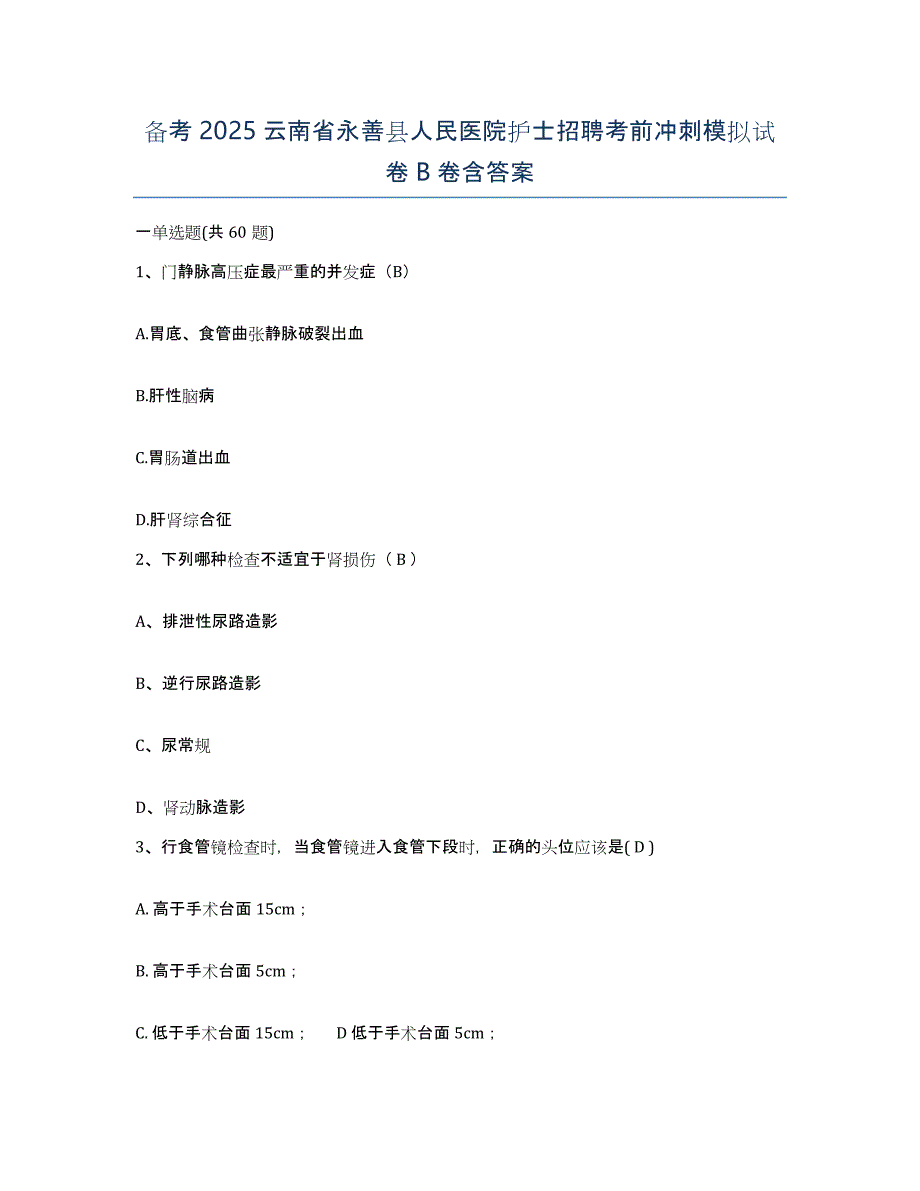 备考 2025 云南省永善县人民医院护士招聘考前冲刺模拟试卷 B 卷含答案

一单选题(共 60 题)

1、门静脉高压症最严重的并发症（B）

A.胃底、食管曲张静脉破裂出血

B.肝性脑病

C.胃肠道出血

D.肝肾综合征

2、下列哪种检查不适宜于肾损伤（ B ）

A、排泄性尿路造影

B、逆行尿路造影

C、尿常规

D、肾动脉造影

3、行食管镜检查时，当食管镜进入食管下段时，正确的头位应该是( D )

A. 高于手术台面 15cm；

B. 高于手术台面 5cm；

C. 低于手术台面 15cm；　D 低于手术台面 5cm；